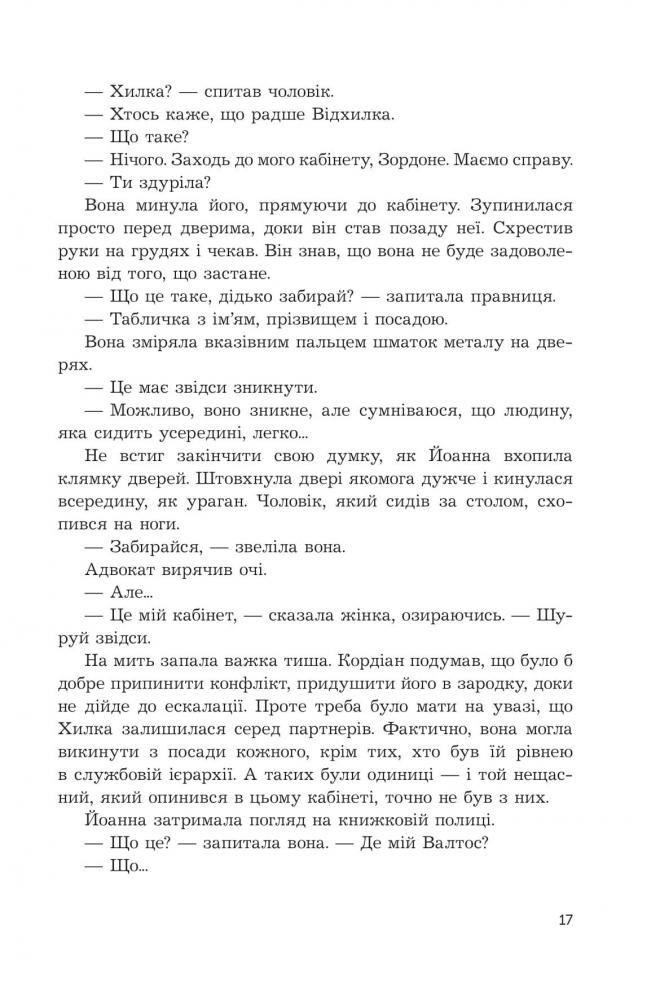 — Хилка? — спитав чоловік.

— Хтось каже, що радше Відхилка.

— Що таке?

— Нічого. Заходь до мого кабінету, Зордоне. Маємо справу.

— Ти здуріла?

Вона минула його, прямуючи до кабінету. Зупинилася просто перед дверима, доки він став позаду неї. Схрестив руки на грудях і чекав. Він знав, що вона не буде задоволеною від того, що застане.

— Що це таке, дідько забирай? — запитала правниця.

— Табличка з ім'ям, прізвищем і посадою.

Вона зміряла вказівним пальцем шматок металу на дверях.

— Це має звідси зникнути.

— Можливо, воно зникне, але сумніваюся, що людину, яка сидить усередині, легко...

Не встиг закінчити свою думку, як Йоанна вхопила клямку дверей. Штовхнула двері якомога дужче і кинулася всередину, як ураган. Чоловік, який сидів за столом, схопився на ноги.

— Забирайся, — звеліла вона.

Адвокат вирячив очі.

— Але...

— Це мій кабінет, — сказала жінка, озираючись. — Шуруй звідси.

На мить запала важка тиша. Кордіан подумав, що було б добре припинити конфлікт, придушити його в зародку, доки не дійде до ескалації. Проте треба було мати на увазі, що Хилка залишилася серед партнерів. Фактично, вона могла викинути з посади кожного, крім тих, хто був їй рівнею в службовій ієрархії. А таких були одиниці — і той нещасний, який опинився в цьому кабінеті, точно не був з них.

Йоанна затримала погляд на книжковій полиці.

— Що це? — запитала вона. — Де мій Валтос?

— Що...

17